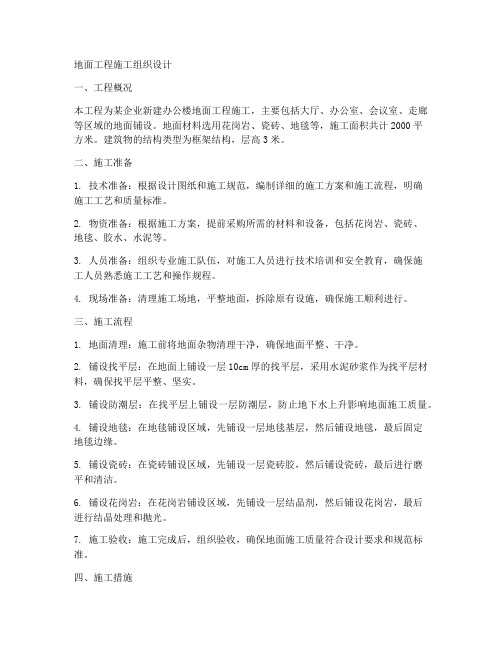 地面工程施工组织设计

一、工程概况

本工程为某企业新建办公楼地面工程施工，主要包括大厅、办公室、会议室、走廊等区域的地面铺设。地面材料选用花岗岩、瓷砖、地毯等，施工面积共计 2000 平方米。建筑物的结构类型为框架结构，层高 3 米。

二、施工准备

1. 技术准备：根据设计图纸和施工规范，编制详细的施工方案和施工流程，明确施工工艺和质量标准。

2. 物资准备：根据施工方案，提前采购所需的材料和设备，包括花岗岩、瓷砖、地毯、胶水、水泥等。

3. 人员准备：组织专业施工队伍，对施工人员进行技术培训和安全教育，确保施工人员熟悉施工工艺和操作规程。

4. 现场准备：清理施工场地，平整地面，拆除原有设施，确保施工顺利进行。

三、施工流程

1. 地面清理：施工前将地面杂物清理干净，确保地面平整、干净。

2. 铺设找平层：在地面上铺设一层 10cm 厚的找平层，采用水泥砂浆作为找平层材料，确保找平层平整、坚实。

3. 铺设防潮层：在找平层上铺设一层防潮层，防止地下水上升影响地面施工质量。

4. 铺设地毯：在地毯铺设区域，先铺设一层地毯基层，然后铺设地毯，最后固定地毯边缘。

5. 铺设瓷砖：在瓷砖铺设区域，先铺设一层瓷砖胶，然后铺设瓷砖，最后进行磨平和清洁。

6. 铺设花岗岩：在花岗岩铺设区域，先铺设一层结晶剂，然后铺设花岗岩，最后进行结晶处理和抛光。

7. 施工验收：施工完成后，组织验收，确保地面施工质量符合设计要求和规范标准。

四、施工措施